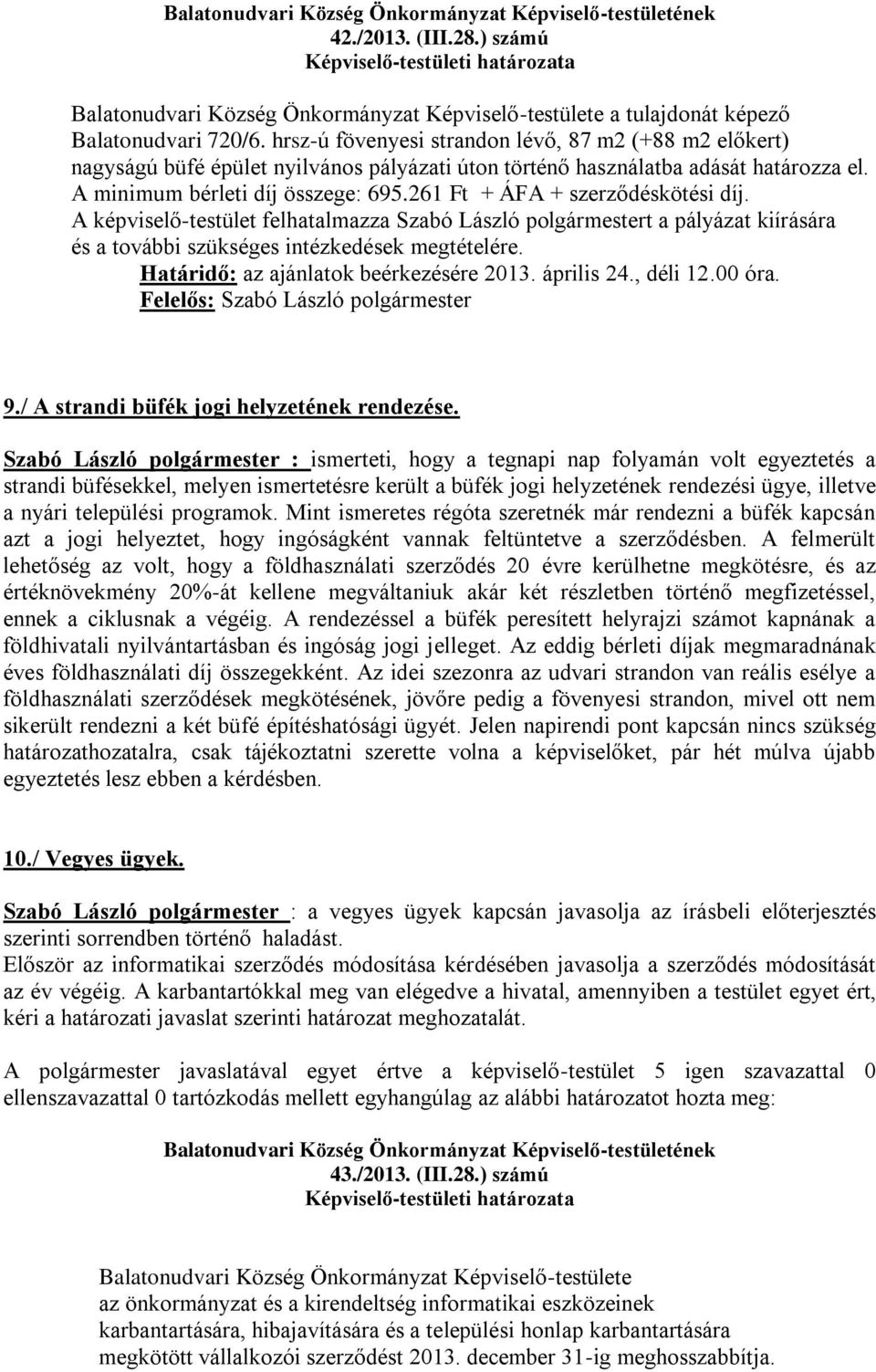 Balatonudvari Község Önkormányzat Képviselő-testületének
42./2013. (III.28.) számú
Képviselő-testületi határozata

Balatonudvari Község Önkormányzat Képviselő-testülete a tulajdonát képező Balatonudvari 720/6. hrsz-ú fövenyesi strandon lévő, 87 m2 (+88 m2 előkert) nagyságú büfé épület nyilvános pályázati úton történő használatba adását határozza el. A minimum bérleti díj összege: 695.261 Ft + ÁFA + szerződéskötési díj.
A képviselő-testület felhatalmazza Szabó László polgármestert a pályázat kiírására és a további szükséges intézkedések megtételére.
Határidő: az ajánlatok beérkezésére 2013. április 24., déli 12.00 óra.
Felelős: Szabó László polgármester

9./ A strandi büfék jogi helyzetének rendezése.

Szabó László polgármester : ismerteti, hogy a tegnapi nap folyamán volt egyeztetés a strandi büfésekkel, melyen ismertetésre került a büfék jogi helyzetének rendezési ügye, illetve a nyári települési programok. Mint ismeretes régóta szeretnék már rendezni a büfék kapcsán azt a jogi helyeztet, hogy ingóságként vannak feltüntetve a szerződésben. A felmerült lehetőség az volt, hogy a földhasználati szerződés 20 évre kerülhetne megkötésre, és az értéknövekmény 20%-át kellene megváltaniuk akár két részletben történő megfizetéssel, ennek a ciklusnak a végéig. A rendezéssel a büfék peresített helyrajzi számot kapnának a földhivatali nyilvántartásban és ingóság jogi jelleget. Az eddig bérleti díjak megmaradnának éves földhasználati díj összegekként. Az idei szezonra az udvari strandon van reális esélye a földhasználati szerződések megkötésének, jövőre pedig a fövenyesi strandon, mivel ott nem sikerült rendezni a két büfé építéshatósági ügyét. Jelen napirendi pont kapcsán nincs szükség határozathozatalra, csak tájékoztatni szerette volna a képviselőket, pár hét múlva újabb egyeztetés lesz ebben a kérdésben.

10./ Vegyes ügyek.

Szabó László polgármester : a vegyes ügyek kapcsán javasolja az írásbeli előterjesztés szerinti sorrendben történő haladást.
Először az informatikai szerződés módosítása kérdésében javasolja a szerződés módosítását az év végéig. A karbantartókkal meg van elégedve a hivatal, amennyiben a testület egyet ért, kéri a határozati javaslat szerinti határozat meghozatalát.

A polgármester javaslatával egyet értve a képviselő-testület 5 igen szavazattal 0 ellenszavazattal 0 tartózkodás mellett egyhangúlag az alábbi határozatot hozta meg:

Balatonudvari Község Önkormányzat Képviselő-testületének
43./2013. (III.28.) számú
Képviselő-testületi határozata

Balatonudvari Község Önkormányzat Képviselő-testülete az önkormányzat és a kirendeltség informatikai eszközeinek karbantartására, hibajavítására és a települési honlap karbantartására megkötött vállalkozói szerződést 2013. december 31-ig meghosszabbítja.